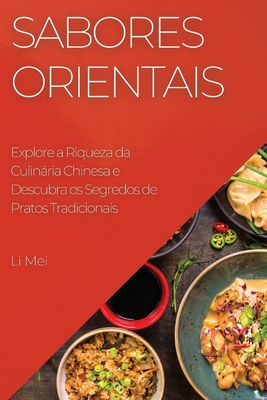 SABORES ORIENTAIS

Explore a Riqueza da Culinária Chinesa e Descubra os Segredos de Pratos Tradicionais

Li Mei